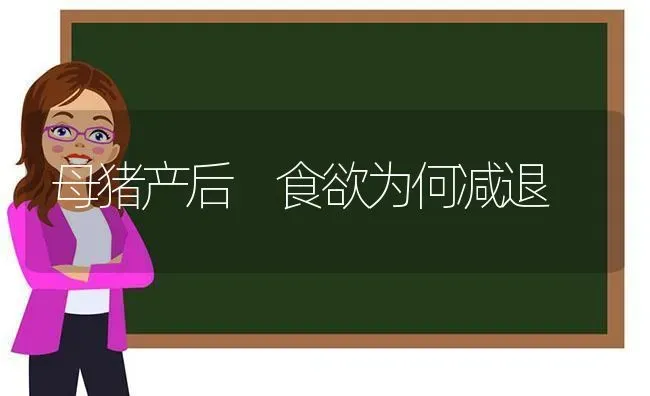 母猪产后 食欲为何减退